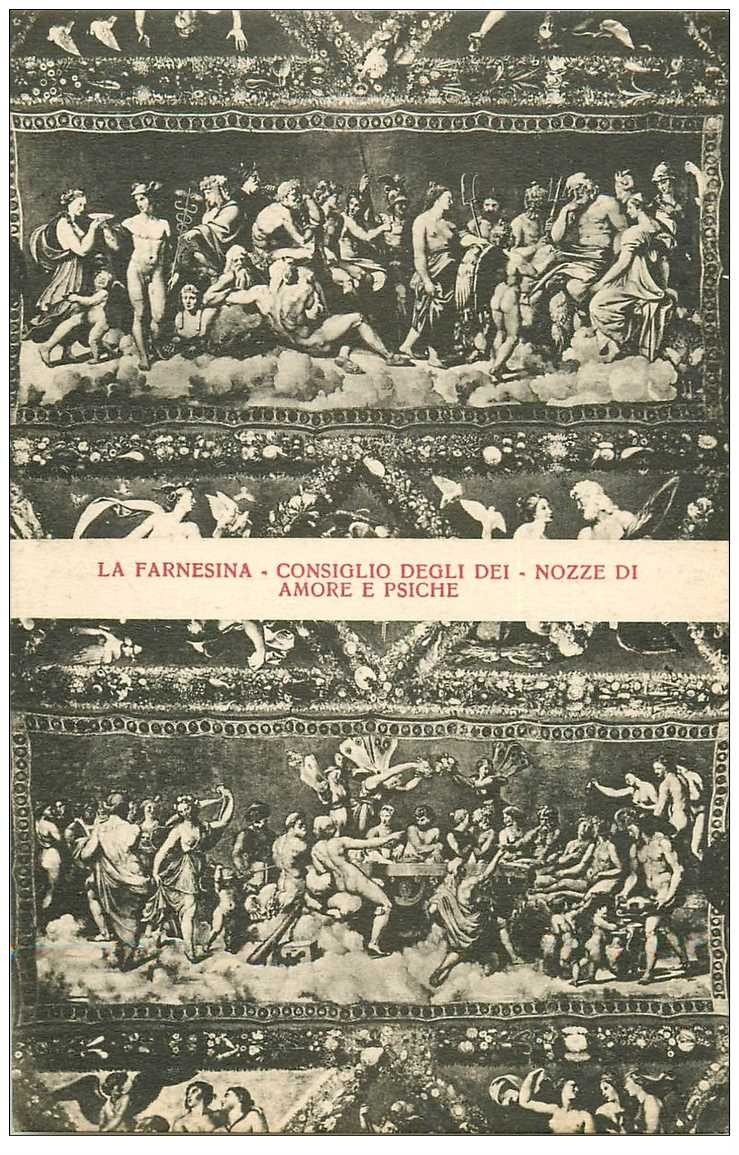 LA FARNESINA - CONSIGLIO DEGLI DEI - NOZZE DI AMORE E PSICHE